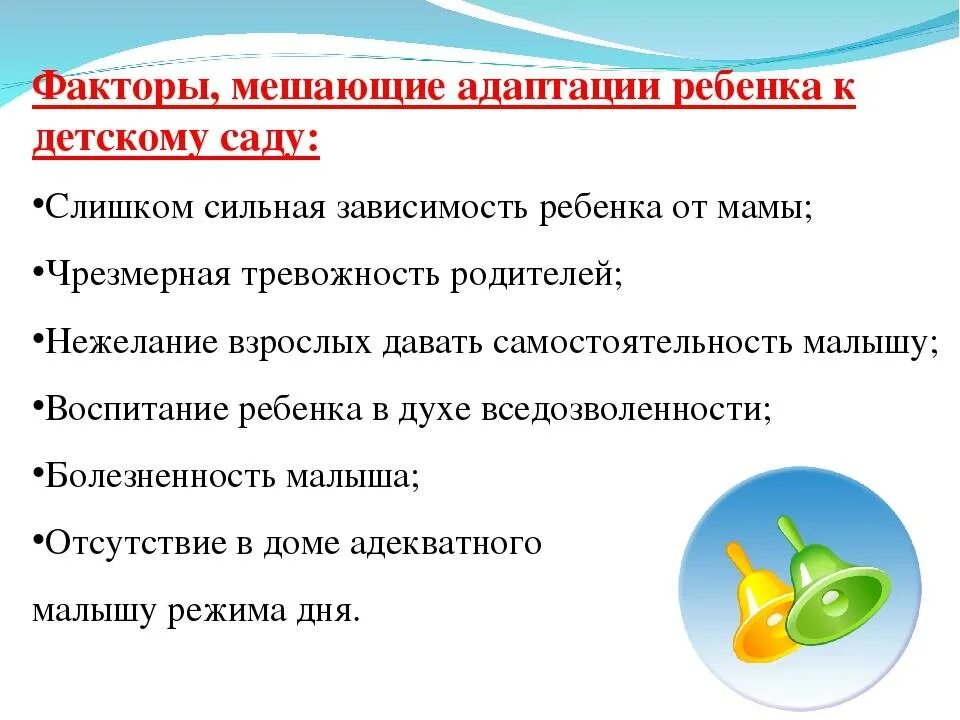 Факторы, мешающие адаптации ребенка к детскому саду:

•Слишком сильная зависимость ребенка от мамы;

•Чрезмерная тревожность родителей;

•Нежелание взрослых давать самостоятельность малышу;

•Воспитание ребенка в духе вседозволенности;

•Болезненность малыша;

•Отсутствие в доме адекватного малышу режима дня.